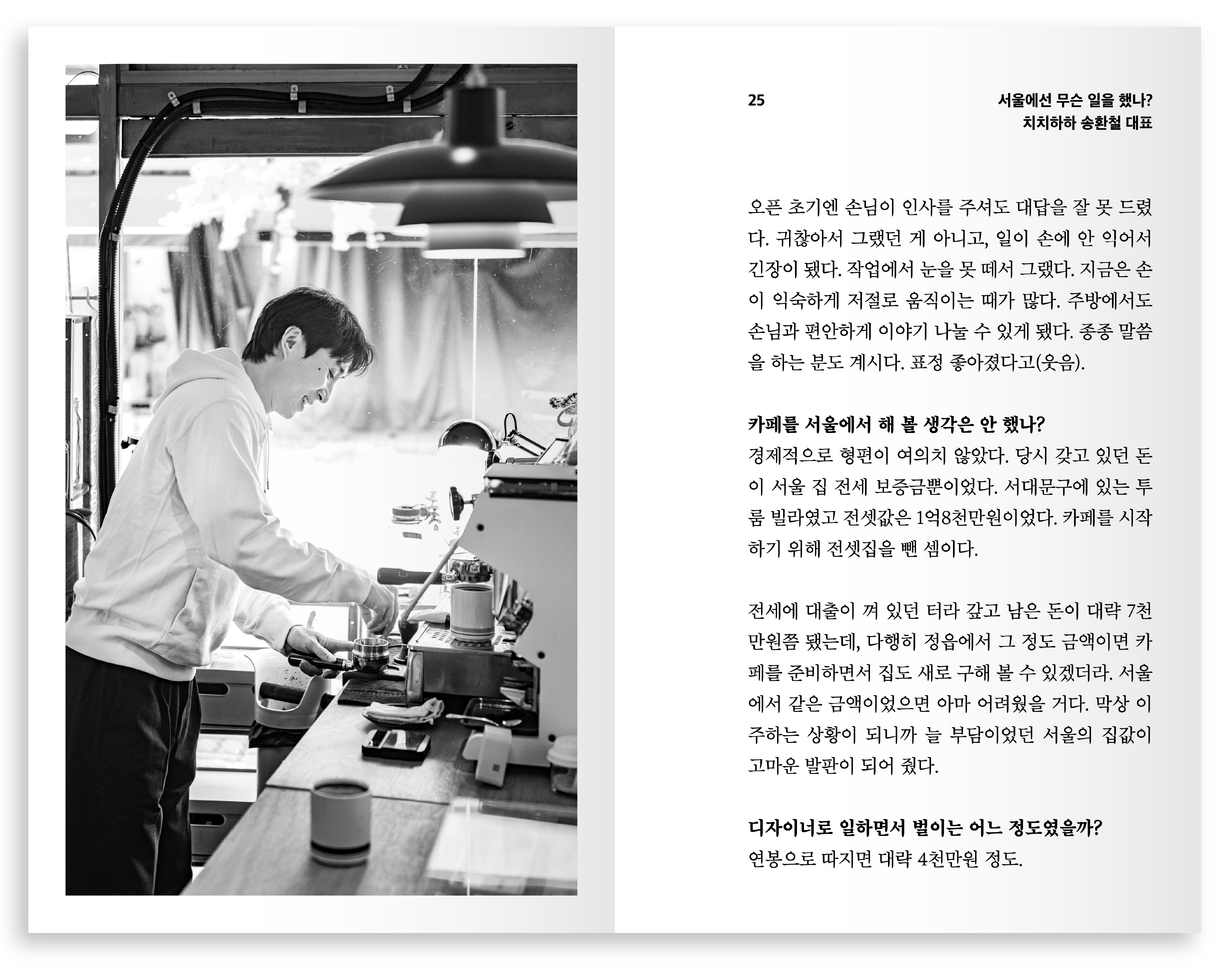 25

서울에선 무슨 일을 했나?
치치하하 송환철 대표

오픈 초기엔 손님이 인사를 주셔도 대답을 잘 못 드렸다. 귀찮아서 그랬던 게 아니고, 일이 손에 안 익어서 긴장이 됐다. 작업에서 눈을 못 떼서 그랬다. 지금은 손이 익숙하게 저절로 움직이는 때가 많다. 주방에서도 손님과 편안하게 이야기 나눌 수 있게 됐다. 종종 말씀을 하는 분도 계시다. 표정 좋아졌다고(웃음).

카페를 서울에서 해 볼 생각은 안 했나?
경제적으로 형편이 여의치 않았다. 당시 갖고 있던 돈이 서울 집 전세 보증금뿐이었다. 서대문구에 있는 투룸 빌라였고 전셋값은 1억8천만원이었다. 카페를 시작하기 위해 전셋집을 뺀 셈이다.

전세에 대출이 껴 있던 터라 갚고 남은 돈이 대략 7천만원쯤 됐는데, 다행히 정읍에서 그 정도 금액이면 카페를 준비하면서 집도 새로 구해 볼 수 있겠더라. 서울에서 같은 금액이었으면 아마 어려웠을 거다. 막상 이주하는 상황이 되니까 늘 부담이었던 서울의 집값이 고마운 발판이 되어 줬다.

디자이너로 일하면서 벌이는 어느 정도였을까?
연봉으로 따지면 대략 4천만원 정도.